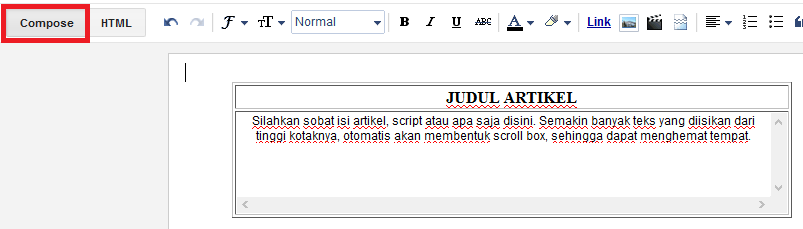 Compose HTML Normal B I U ABC A Link

JUDUL ARTIKEL

Silahkan sobat isi artikel, script atau apa saja disini. Semakin banyak teks yang diisikan dari tinggi kotaknya, otomatis akan membentuk scroll box, sehingga dapat menghemat tempat.